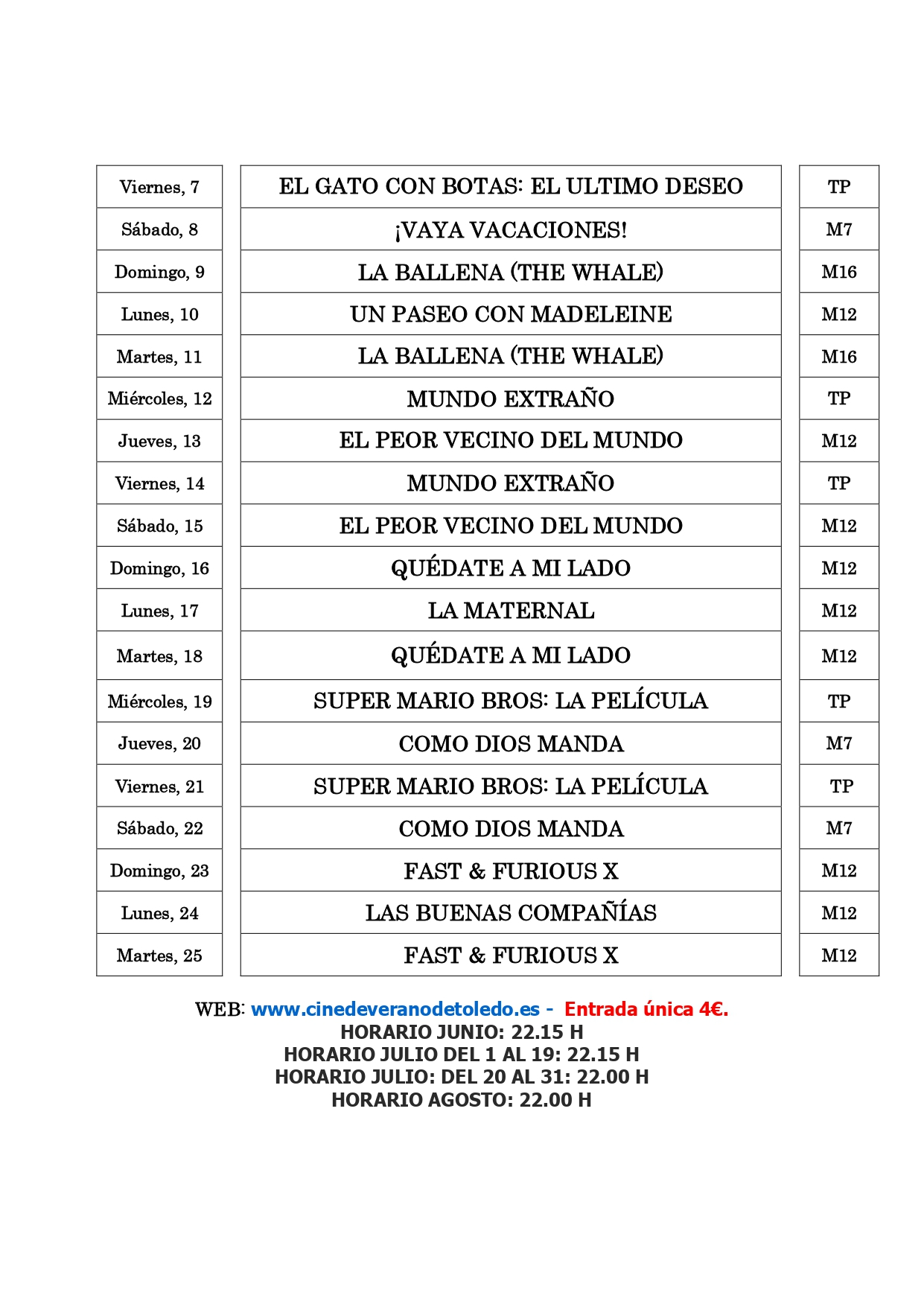 | | | |
|---|---|---|
| Viernes, 7 | EL GATO CON BOTAS: EL ULTIMO DESEO | TP |
| Sábado, 8 | ¡VAYA VACACIONES! | M7 |
| Domingo, 9 | LA BALLENA (THE WHALE) | M16 |
| Lunes, 10 | UN PASEO CON MADELEINE | M12 |
| Martes, 11 | LA BALLENA (THE WHALE) | M16 |
| Miércoles, 12 | MUNDO EXTRAÑO | TP |
| Jueves, 13 | EL PEOR VECINO DEL MUNDO | M12 |
| Viernes, 14 | MUNDO EXTRAÑO | TP |
| Sábado, 15 | EL PEOR VECINO DEL MUNDO | M12 |
| Domingo, 16 | QUÉDATE A MI LADO | M12 |
| Lunes, 17 | LA MATERNAL | M12 |
| Martes, 18 | QUÉDATE A MI LADO | M12 |
| Miércoles, 19 | SUPER MARIO BROS: LA PELÍCULA | TP |
| Jueves, 20 | COMO DIOS MANDA | M7 |
| Viernes, 21 | SUPER MARIO BROS: LA PELÍCULA | TP |
| Sábado, 22 | COMO DIOS MANDA | M7 |
| Domingo, 23 | FAST & FURIOUS X | M12 |
| Lunes, 24 | LAS BUENAS COMPAÑÍAS | M12 |
| Martes, 25 | FAST & FURIOUS X | M12 |

WEB: www.cinedeveranodetoledo.es - Entrada única 4€.
HORARIO JUNIO: 22.15 H
HORARIO JULIO DEL 1 AL 19: 22.15 H
HORARIO JULIO: DEL 20 AL 31: 22.00 H
HORARIO AGOSTO: 22.00 H